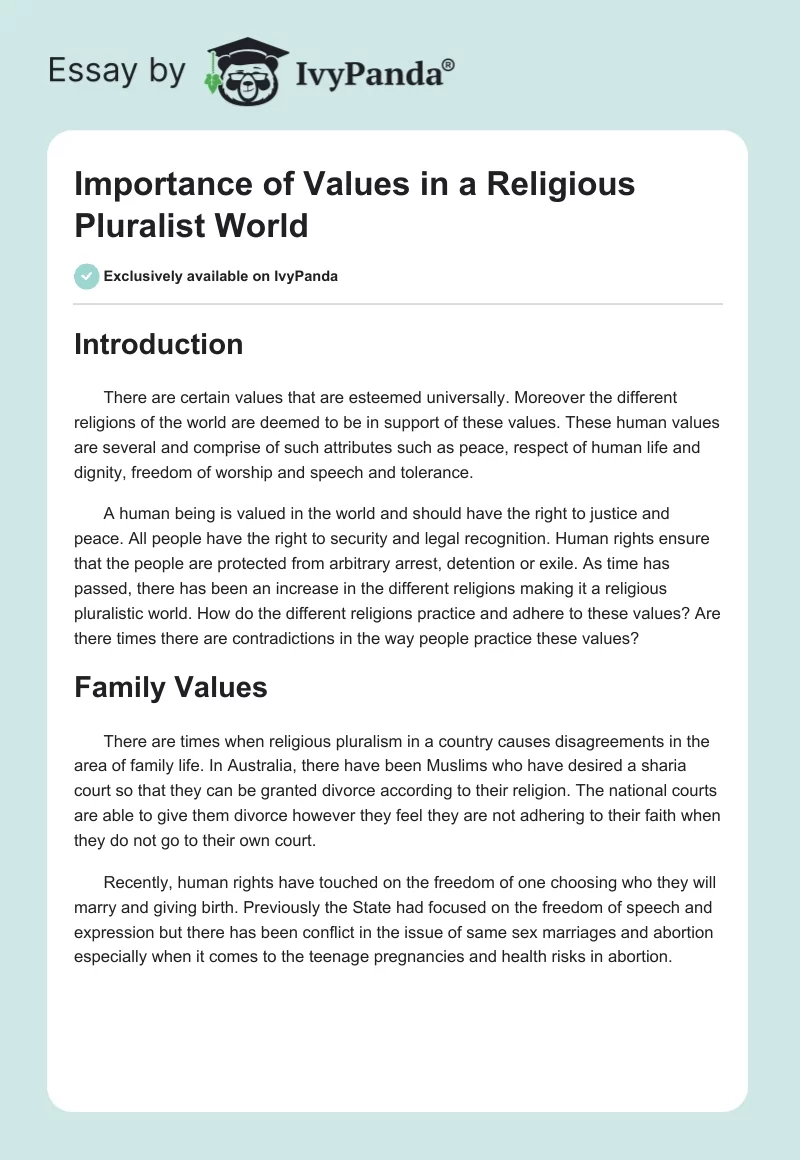 Essay by IvyPanda®

Importance of Values in a Religious Pluralist World

Exclusively available on IvyPanda

Introduction

There are certain values that are esteemed universally. Moreover the different religions of the world are deemed to be in support of these values. These human values are several and comprise of such attributes such as peace, respect of human life and dignity, freedom of worship and speech and tolerance.

A human being is valued in the world and should have the right to justice and peace. All people have the right to security and legal recognition. Human rights ensure that the people are protected from arbitrary arrest, detention or exile. As time has passed, there has been an increase in the different religions making it a religious pluralistic world. How do the different religions practice and adhere to these values? Are there times there are contradictions in the way people practice these values?

Family Values

There are times when religious pluralism in a country causes disagreements in the area of family life. In Australia, there have been Muslims who have desired a sharia court so that they can be granted divorce according to their religion. The national courts are able to give them divorce however they feel they are not adhering to their faith when they do not go to their own court.

Recently, human rights have touched on the freedom of one choosing who they will marry and giving birth. Previously the State had focused on the freedom of speech and expression but there has been conflict in the issue of same sex marriages and abortion especially when it comes to the teenage pregnancies and health risks in abortion.